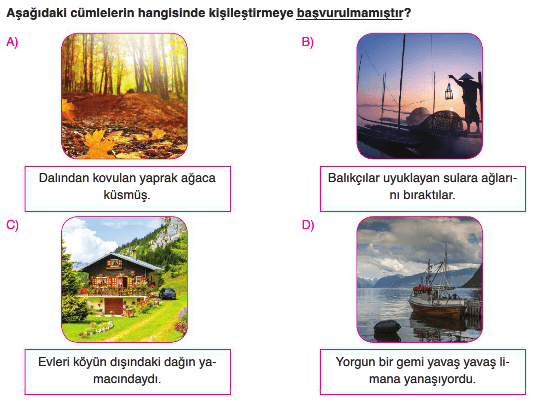 Aşağıdaki cümlelerin hangisinde kişileştirmeye başvurulmamıştır?

A)

Dalından kovulan yaprak ağaca küsmüş.

B)

Balıkçılar uyuklayan sulara ağlarını bıraktılar.

C)

Evleri köyün dışındaki dağın yamacındaydı.

D)

Yorgun bir gemi yavaş yavaş limana yanaşıyordu.